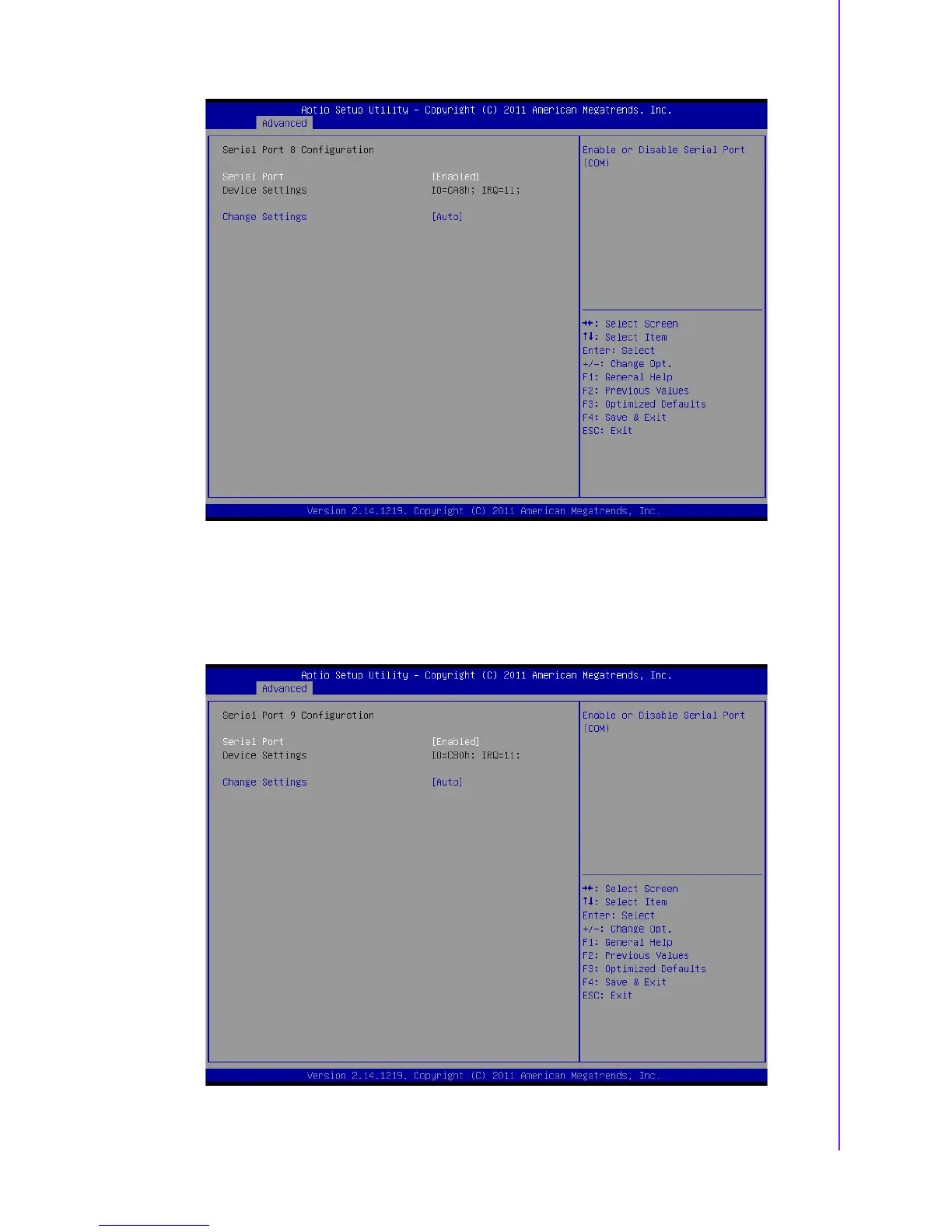 Aptio Setup Utility - Copyright (C) 2011 American Megatrends, Inc.
Advanced

Serial Port 8 Configuration

Serial Port [Enabled]
Device Settings IO=CA8h; IRQ=11;

Change Settings [Auto]

Enable or Disable Serial Port (COM)

→←: Select Screen
↑↓: Select Item
Enter: Select
+/-: Change Opt.
F1: General Help
F2: Previous Values
F3: Optimized Defaults
F4: Save & Exit
ESC: Exit

Version 2.14.1219. Copyright (C) 2011 American Megatrends, Inc.

Aptio Setup Utility - Copyright (C) 2011 American Megatrends, Inc.
Advanced

Serial Port 9 Configuration

Serial Port [Enabled]
Device Settings IO=CB0h; IRQ=11;

Change Settings [Auto]

Enable or Disable Serial Port (COM)

→←: Select Screen
↑↓: Select Item
Enter: Select
+/-: Change Opt.
F1: General Help
F2: Previous Values
F3: Optimized Defaults
F4: Save & Exit
ESC: Exit

Version 2.14.1219. Copyright (C) 2011 American Megatrends, Inc.